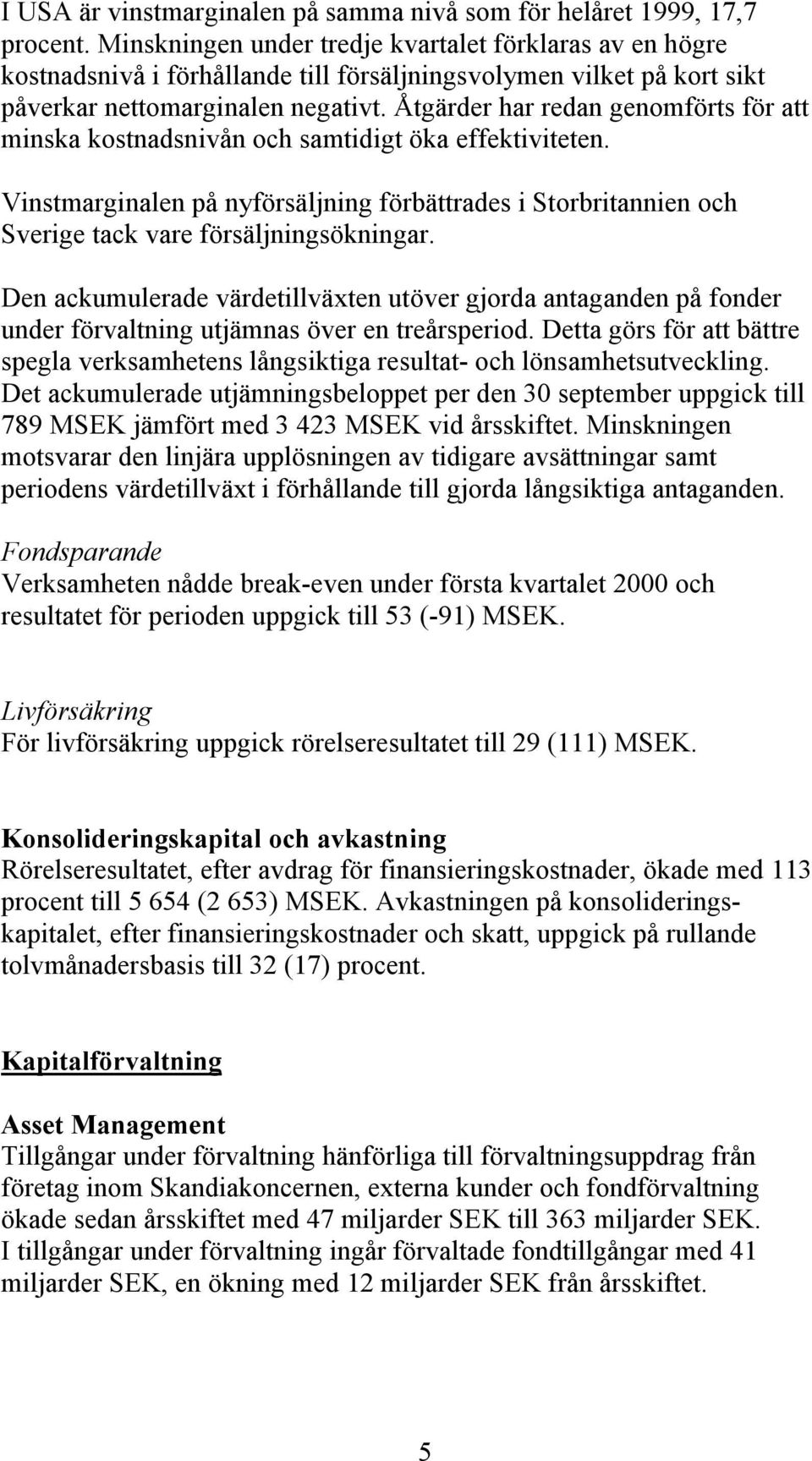 I USA är vinstmarginalen på samma nivå som för helåret 1999, 17,7 procent. Minskningen under tredje kvartalet förklaras av en högre kostnadsnivå i förhållande till försäljningsvolymen vilket på kort sikt påverkar nettomarginalen negativt. Åtgärder har redan genomförts för att minska kostnadsnivån och samtidigt öka effektiviteten.

Vinstmarginalen på nyförsäljning förbättrades i Storbritannien och Sverige tack vare försäljningsökningar.

Den ackumulerade värdetillväxten utöver gjorda antaganden på fonder under förvaltning utjämnas över en treårsperiod. Detta görs för att bättre spegla verksamhetens långsiktiga resultat- och lönsamhetsutveckling. Det ackumulerade utjämningsbeloppet per den 30 september uppgick till 789 MSEK jämfört med 3 423 MSEK vid årsskiftet. Minskningen motsvarar den linjära upplösningen av tidigare avsättningar samt periodens värdetillväxt i förhållande till gjorda långsiktiga antaganden.

Fondsparande
Verksamheten nådde break-even under första kvartalet 2000 och resultatet för perioden uppgick till 53 (-91) MSEK.

Livförsäkring
För livförsäkring uppgick rörelseresultatet till 29 (111) MSEK.

Konsolideringskapital och avkastning
Rörelseresultatet, efter avdrag för finansieringskostnader, ökade med 113 procent till 5 654 (2 653) MSEK. Avkastningen på konsolideringskapitalet, efter finansieringskostnader och skatt, uppgick på rullande tolvmånadersbasis till 32 (17) procent.

Kapitalförvaltning

Asset Management
Tillgångar under förvaltning hänförliga till förvaltningsuppdrag från företag inom Skandiakoncernen, externa kunder och fondförvaltning ökade sedan årsskiftet med 47 miljarder SEK till 363 miljarder SEK. I tillgångar under förvaltning ingår förvaltade fondtillgångar med 41 miljarder SEK, en ökning med 12 miljarder SEK från årsskiftet.

5